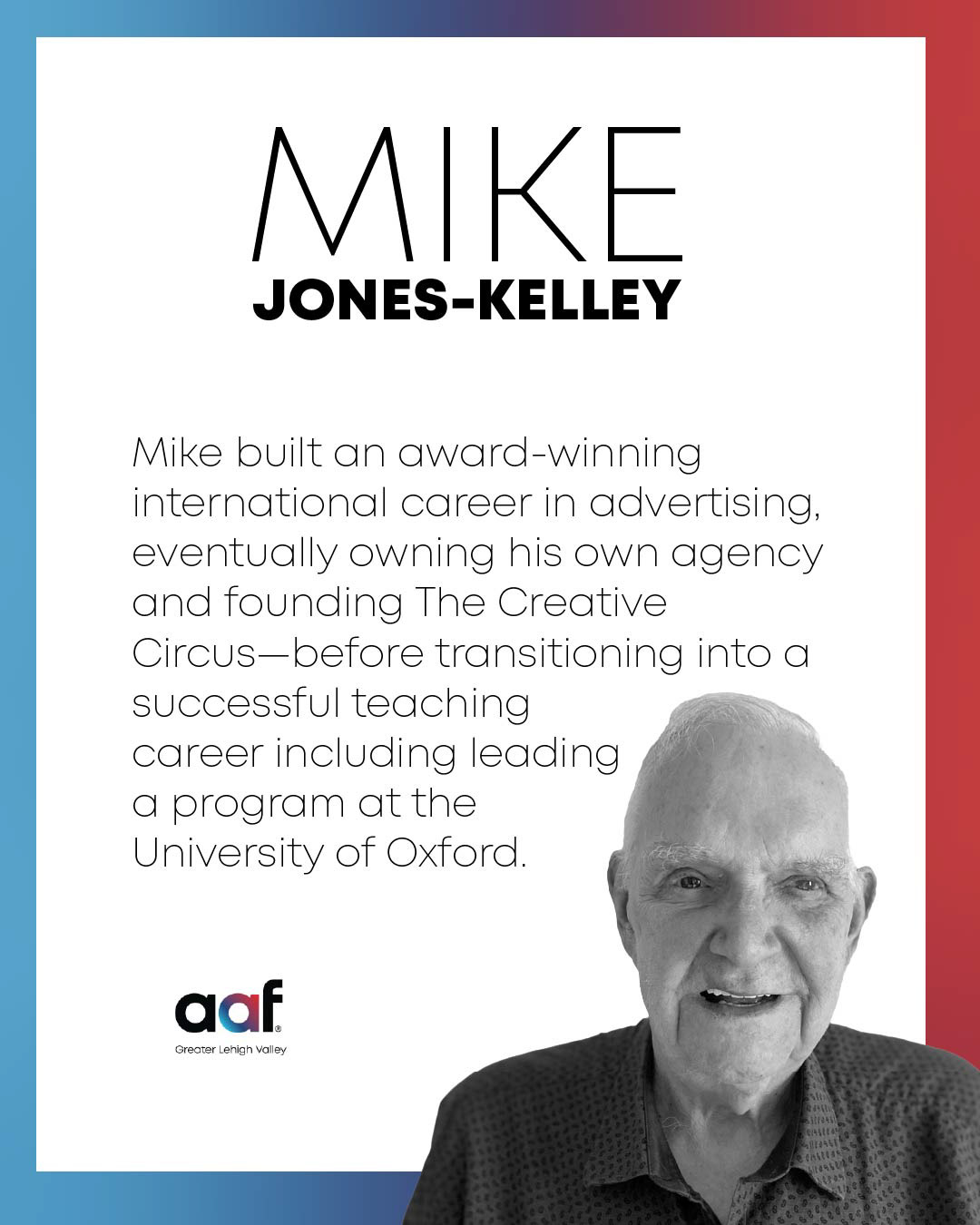 MIKE
JONES-KELLEY

Mike built an award-winning international career in advertising, eventually owning his own agency and founding The Creative Circus—before transitioning into a successful teaching career including leading a program at the University of Oxford.

aaf®
Greater Lehigh Valley